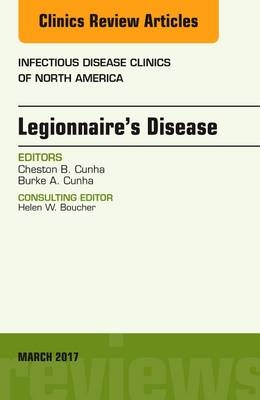 Clinics Review Articles

INFECTIOUS DISEASE CLINICS
OF NORTH AMERICA

Legionnaire's Disease

EDITORS
Cheston B. Cunha
Burke A. Cunha

CONSULTING EDITOR
Helen W. Boucher

MARCH 2017

reviews